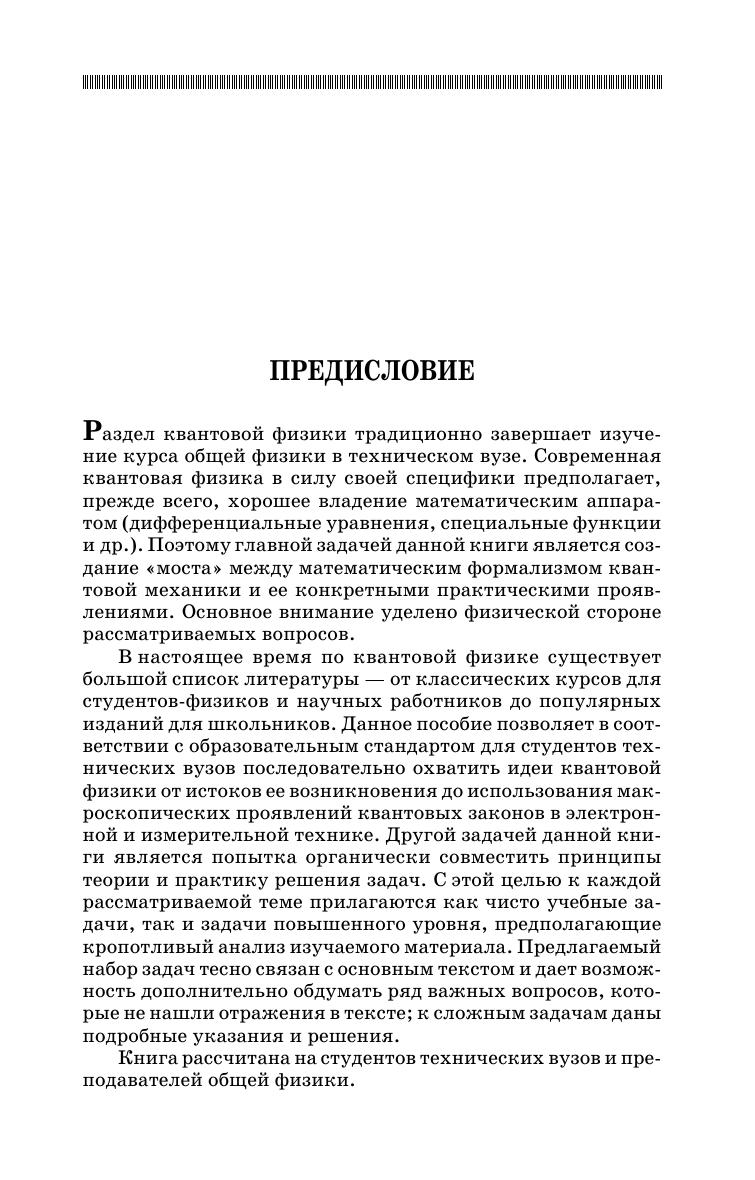 ПРЕДИСЛОВИЕ

Раздел квантовой физики традиционно завершает изучение курса общей физики в техническом вузе. Современная квантовая физика в силу своей специфики предполагает, прежде всего, хорошее владение математическим аппаратом (дифференциальные уравнения, специальные функции и др.). Поэтому главной задачей данной книги является создание «моста» между математическим формализмом квантовой механики и ее конкретными практическими проявлениями. Основное внимание уделено физической стороне рассматриваемых вопросов.

В настоящее время по квантовой физике существует большой список литературы — от классических курсов для студентов-физиков и научных работников до популярных изданий для школьников. Данное пособие позволяет в соответствии с образовательным стандартом для студентов технических вузов последовательно охватить идеи квантовой физики от истоков ее возникновения до использования макроскопических проявлений квантовых законов в электронной и измерительной технике. Другой задачей данной книги является попытка органически совместить принципы теории и практику решения задач. С этой целью к каждой рассматриваемой теме прилагаются как чисто учебные задачи, так и задачи повышенного уровня, предполагающие кропотливый анализ изучаемого материала. Предлагаемый набор задач тесно связан с основным текстом и дает возможность дополнительно обдумать ряд важных вопросов, которые не нашли отражения в тексте; к сложным задачам даны подробные указания и решения.

Книга рассчитана на студентов технических вузов и преподавателей общей физики.